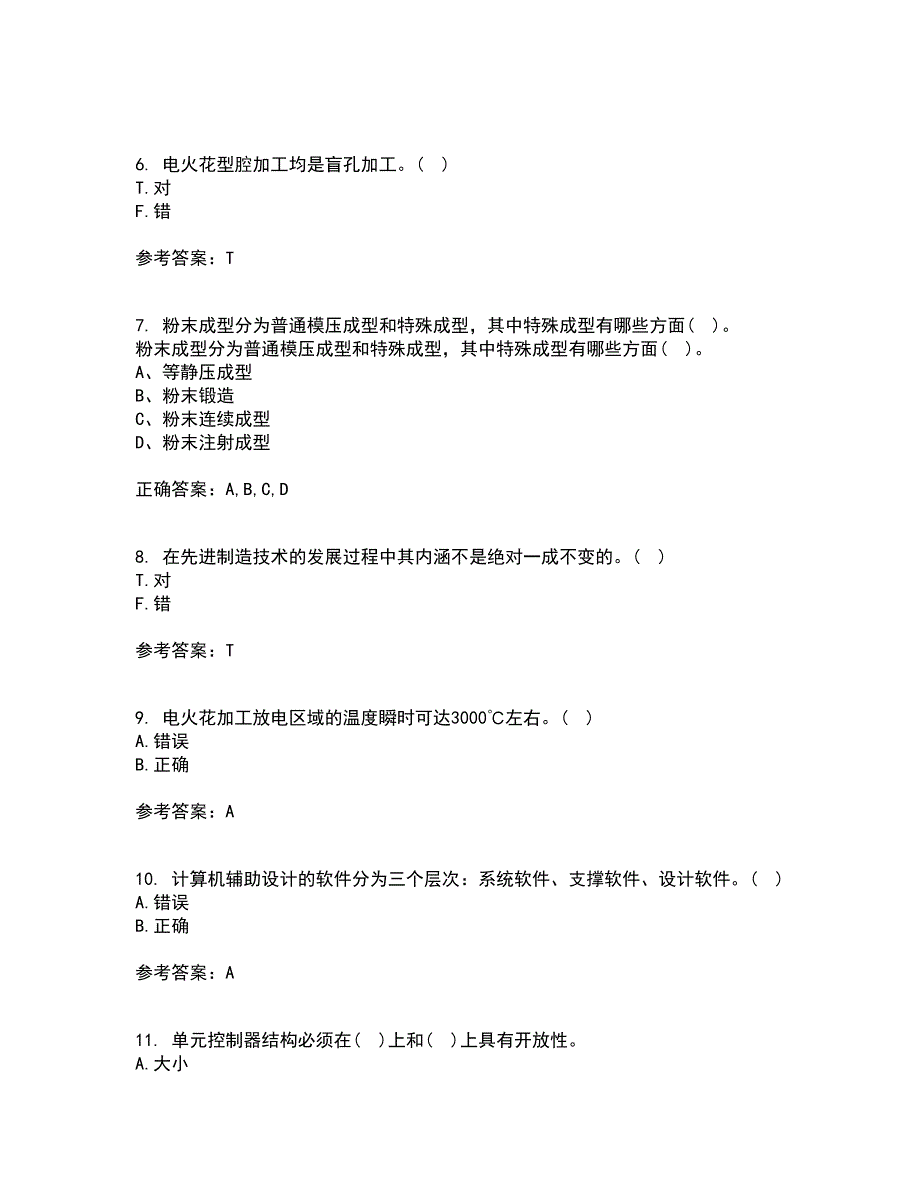 6. 电火花型腔加工均是盲孔加工。（ ）
T. 对
F. 错

参考答案：T

7. 粉末成型分为普通模压成型和特殊成型，其中特殊成型有哪些方面（ ）。
粉末成型分为普通模压成型和特殊成型，其中特殊成型有哪些方面（ ）。
A、等静压成型
B、粉末锻造
C、粉末连续成型
D、粉末注射成型

正确答案：A,B,C,D

8. 在先进制造技术的发展过程中其内涵不是绝对一成不变的。（ ）
T. 对
F. 错

参考答案：T

9. 电火花加工放电区域的温度瞬时可达3000℃左右。（ ）
A. 错误
B. 正确

参考答案：A

10. 计算机辅助设计的软件分为三个层次：系统软件、支撑软件、设计软件。（ ）
A. 错误
B. 正确

参考答案：A

11. 单元控制器结构必须在（ ）上和（ ）上具有开放性。
A. 大小